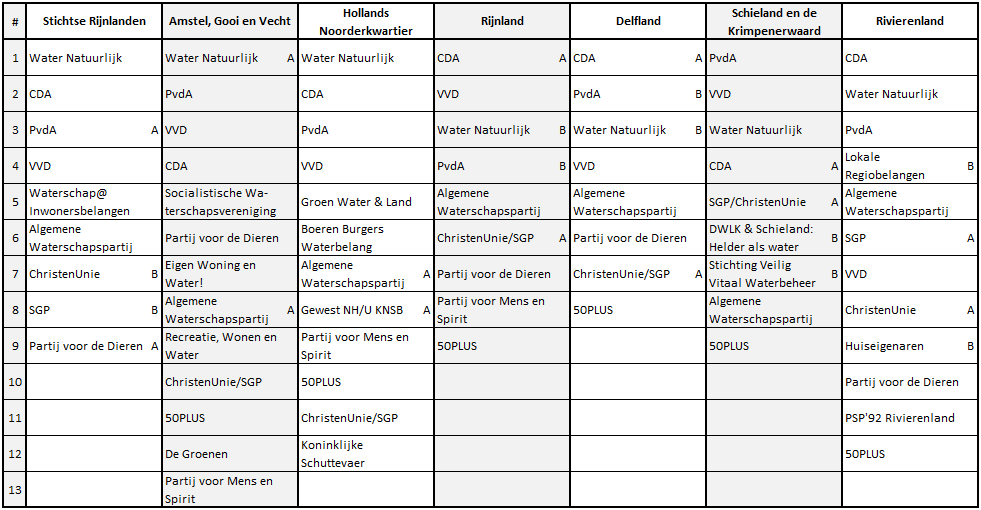 | # | Stichtse Rijnlanden | Amstel, Gooi en Vecht | Hollands Noorderkwartier | Rijnland | Delfland | Schieland en de Krimpenerwaard | Rivierenland |
|---|---|---|---|---|---|---|---|
| 1 | Water Natuurlijk | Water Natuurlijk A | Water Natuurlijk | CDA A | CDA A | PvdA | CDA |
| 2 | CDA | PvdA | CDA | VVD | PvdA B | VVD | Water Natuurlijk |
| 3 | PvdA A | VVD | PvdA | Water Natuurlijk B | Water Natuurlijk | Water Natuurlijk | PvdA |
| 4 | VVD | CDA | VVD | PvdA B | VVD | CDA A | Lokale Regiobelangen B |
| 5 | Waterschap@ Inwonersbelangen | Socialistische Waterschapsvereniging | Groen Water & Land | Algemene Waterschapspartij | Algemene Waterschapspartij | SGP/ChristenUnie A | Algemene Waterschapspartij |
| 6 | Algemene Waterschapspartij | Partij voor de Dieren | Boeren Burgers Waterbelang | ChristenUnie/SGP A | Partij voor de Dieren | DWLK & Schieland: Helder als water B | SGP A |
| 7 | ChristenUnie B | Eigen Woning en Water! | Algemene Waterschapspartij A | Partij voor de Dieren | ChristenUnie/SGP A | Stichting Veilig Vitaal Waterbeheer B | VVD |
| 8 | SGP B | Algemene Waterschapspartij A | Gewest NH/U KNSB A | Partij voor Mens en Spirit | 50PLUS | Algemene Waterschapspartij | ChristenUnie A |
| 9 | Partij voor de Dieren A | Recreatie, Wonen en Water | Partij voor Mens en Spirit | 50PLUS | | 50PLUS | Huiseigenaren B |
| 10 | | ChristenUnie/SGP | 50PLUS | | | | Partij voor de Dieren |
| 11 | | 50PLUS | ChristenUnie/SGP | | | | PSP'92 Rivierenland |
| 12 | | De Groenen | Koninklijke Schuttevaer | | | | 50PLUS |
| 13 | | Partij voor Mens en Spirit | | | | | |